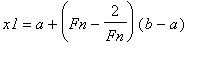 $x1 = a + \left(Fn - \frac{2}{Fn}\right)(b - a)$